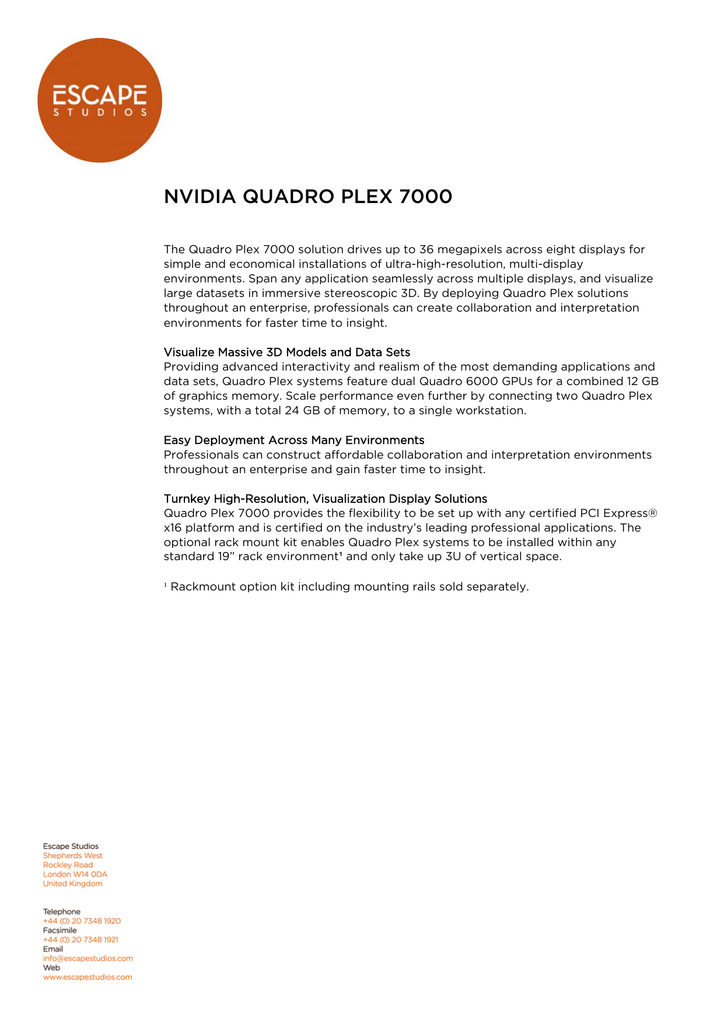 ESCAPE
STUDIOS

NVIDIA QUADRO PLEX 7000

The Quadro Plex 7000 solution drives up to 36 megapixels across eight displays for simple and economical installations of ultra-high-resolution, multi-display environments. Span any application seamlessly across multiple displays, and visualize large datasets in immersive stereoscopic 3D. By deploying Quadro Plex solutions throughout an enterprise, professionals can create collaboration and interpretation environments for faster time to insight.

Visualize Massive 3D Models and Data Sets
Providing advanced interactivity and realism of the most demanding applications and data sets, Quadro Plex systems feature dual Quadro 6000 GPUs for a combined 12 GB of graphics memory. Scale performance even further by connecting two Quadro Plex systems, with a total 24 GB of memory, to a single workstation.

Easy Deployment Across Many Environments
Professionals can construct affordable collaboration and interpretation environments throughout an enterprise and gain faster time to insight.

Turnkey High-Resolution, Visualization Display Solutions
Quadro Plex 7000 provides the flexibility to be set up with any certified PCI Express® x16 platform and is certified on the industry's leading professional applications. The optional rack mount kit enables Quadro Plex systems to be installed within any standard 19" rack environment¹ and only take up 3U of vertical space.

¹ Rackmount option kit including mounting rails sold separately.

Escape Studios
Shepherds West
Rockley Road
London W14 0DA
United Kingdom

Telephone
+44 (0) 20 7348 1920
Facsimile
+44 (0) 20 7348 1921
Email
info@escapestudios.com
Web
www.escapestudios.com